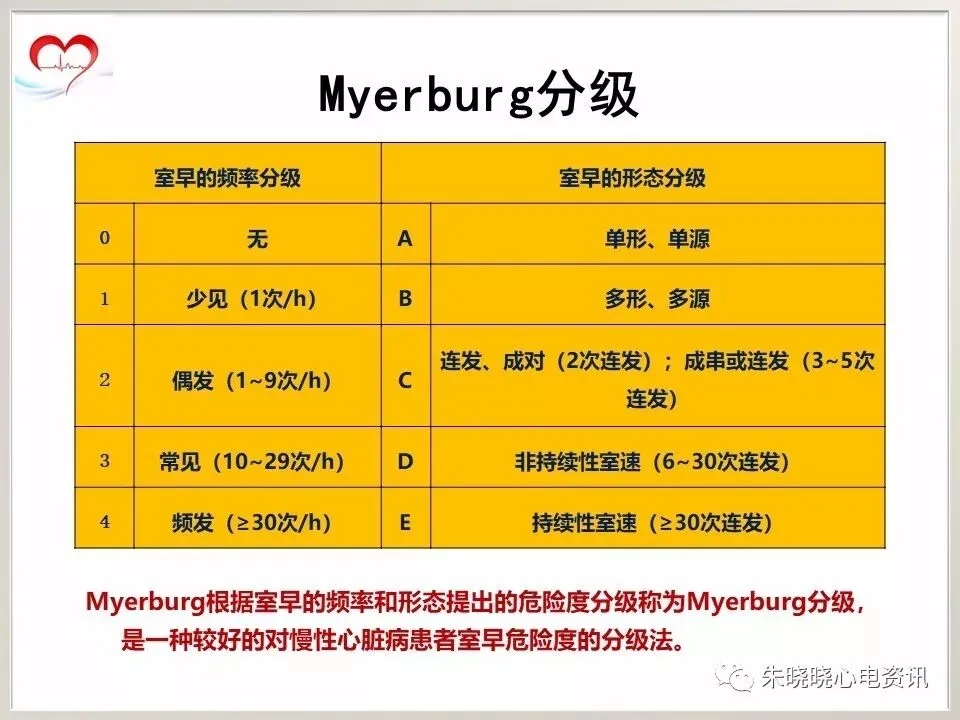 Myerburg分级

| 室早的频率分级 | | 室早的形态分级 | |
|---|---|---|---|
| 0 | 无 | A | 单形、单源 |
| 1 | 少见（1次/h） | B | 多形、多源 |
| 2 | 偶发（1~9次/h） | C | 连发、成对（2次连发）；成串或连发（3~5次连发） |
| 3 | 常见（10~29次/h） | D | 非持续性室速（6~30次连发） |
| 4 | 频发（≥30次/h） | E | 持续性室速（≥30次连发） |

Myerburg根据室早的频率和形态提出的危险度分级称为Myerburg分级，是一种较好的对慢性心脏病患者室早危险度的分级法。

朱晓晓心电资讯